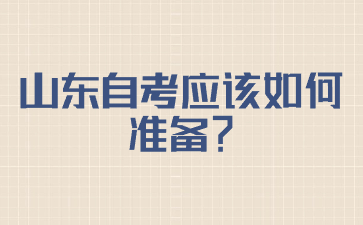 山东自考应该如何准备？